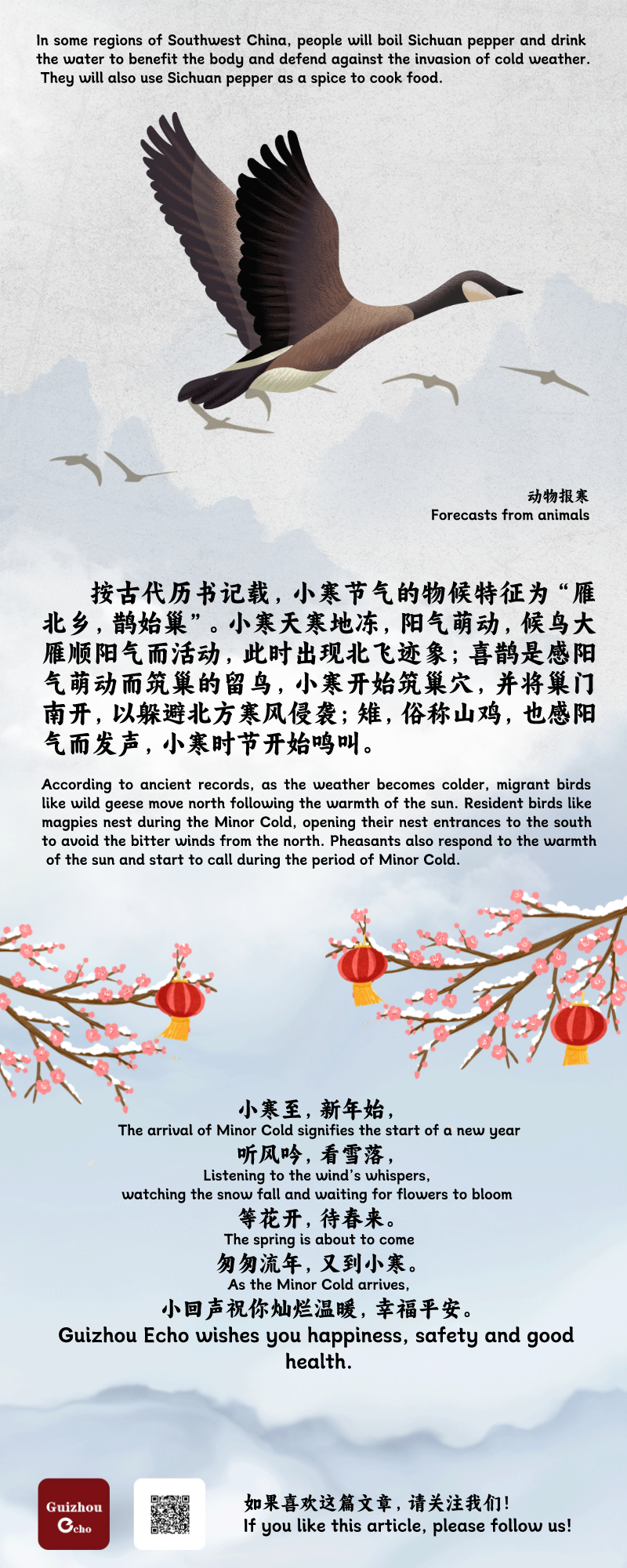 In some regions of Southwest China, people will boil Sichuan pepper and drink the water to benefit the body and defend against the invasion of cold weather. They will also use Sichuan pepper as a spice to cook food.

动物报寒
Forecasts from animals

按古代历书记载，小寒节气的物候特征为“雁北乡，鹊始巢”。小寒天寒地冻，阳气萌动，候鸟大雁顺阳气而活动，此时出现北飞迹象；喜鹊是感阳气萌动而筑巢的留鸟，小寒开始筑巢穴，并将巢门南开，以躲避北方寒风侵袭；雉，俗称山鸡，也感阳气而发声，小寒时节开始鸣叫。

According to ancient records, as the weather becomes colder, migrant birds like wild geese move north following the warmth of the sun. Resident birds like magpies nest during the Minor Cold, opening their nest entrances to the south to avoid the bitter winds from the north. Pheasants also respond to the warmth of the sun and start to call during the period of Minor Cold.

小寒至，新年始，
The arrival of Minor Cold signifies the start of a new year
听风吟，看雪落，
Listening to the wind's whispers,
watching the snow fall and waiting for flowers to bloom
等花开，待春来。
The spring is about to come
匆匆流年，又到小寒。
As the Minor Cold arrives,
小回声祝你灿烂温暖，幸福平安。
Guizhou Echo wishes you happiness, safety and good health.

Guizhou Echo

如果喜欢这篇文章，请关注我们！
If you like this article, please follow us!